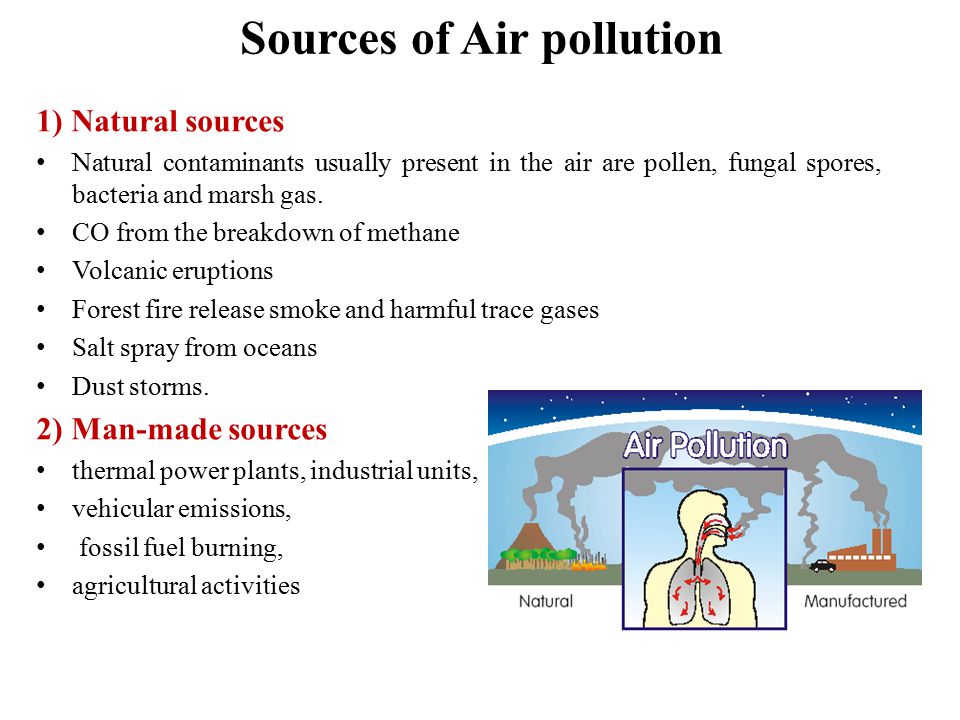 Sources of Air pollution

1) Natural sources

• Natural contaminants usually present in the air are pollen, fungal spores, bacteria and marsh gas.
• CO from the breakdown of methane
• Volcanic eruptions
• Forest fire release smoke and harmful trace gases
• Salt spray from oceans
• Dust storms.

2) Man-made sources

• thermal power plants, industrial units,
• vehicular emissions,
• fossil fuel burning,
• agricultural activities

Air Pollution

Natural

Manufactured